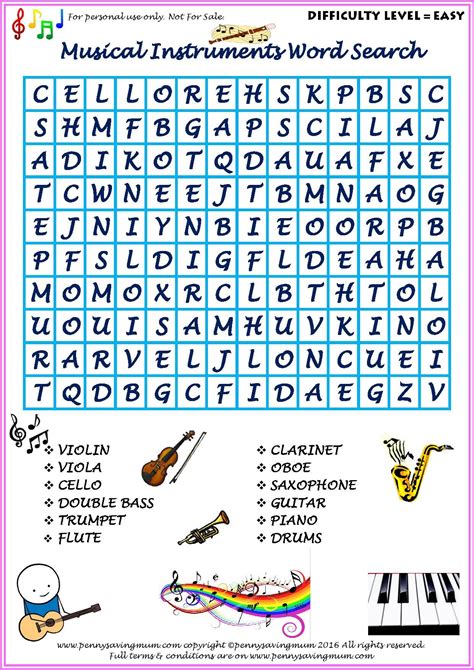 For personal use only. Not For Sale.

DIFFICULTY LEVEL = EASY

Musical Instruments Word Search

| C | E | L | L | O | R | E | H | S | K | P | B | S | C |
|---|---|---|---|---|---|---|---|---|---|---|---|---|---|
| S | H | M | F | B | G | A | P | S | C | I | L | A | J |
| A | D | I | K | O | T | Q | D | A | U | A | F | X | E |
| T | C | W | N | E | E | J | T | B | M | N | A | O | G |
| E | J | N | I | Y | N | B | I | E | O | O | R | P | B |
| P | F | S | L | D | I | G | F | L | D | E | A | H | A |
| M | O | M | O | X | R | C | L | B | T | H | T | O | L |
| U | O | U | I | S | A | M | H | U | V | K | I | N | O |
| R | A | R | V | E | L | J | L | O | N | C | U | E | I |
| T | Q | D | B | G | C | F | I | D | A | E | G | Z | V |

❖ VIOLIN
❖ VIOLA
❖ CELLO
❖ DOUBLE BASS
❖ TRUMPET
❖ FLUTE

❖ CLARINET
❖ OBOE
❖ SAXOPHONE
❖ GUITAR
❖ PIANO
❖ DRUMS

www.pennysavingmum.com copyright ©pennysavingmum 2016 All rights reserved. Full terms & conditions are on www.pennysavingmum.com